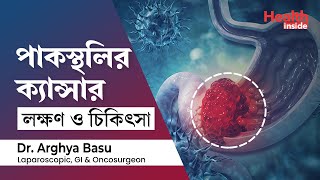 Health inside

পাকস্থলির ক্যান্সার

লক্ষণ ও চিকিৎসা

Dr. Arghya Basu
Laparoscopic, GI & Oncosurgeon